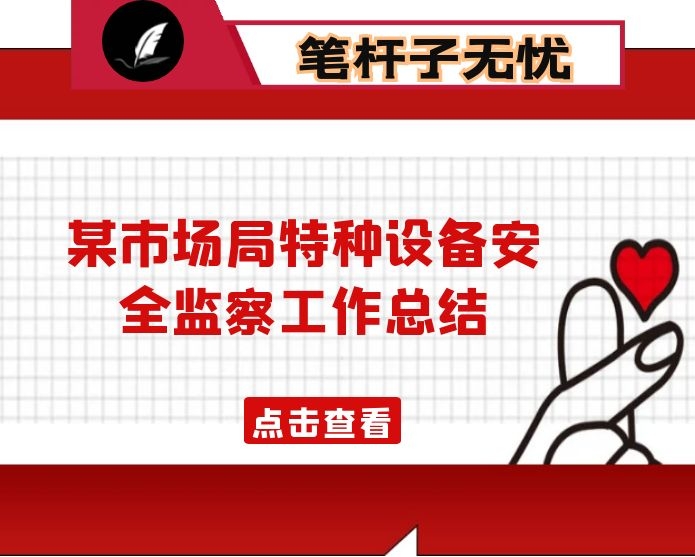 笔杆子无忧

某市场局特种设备安全监察工作总结

点击查看